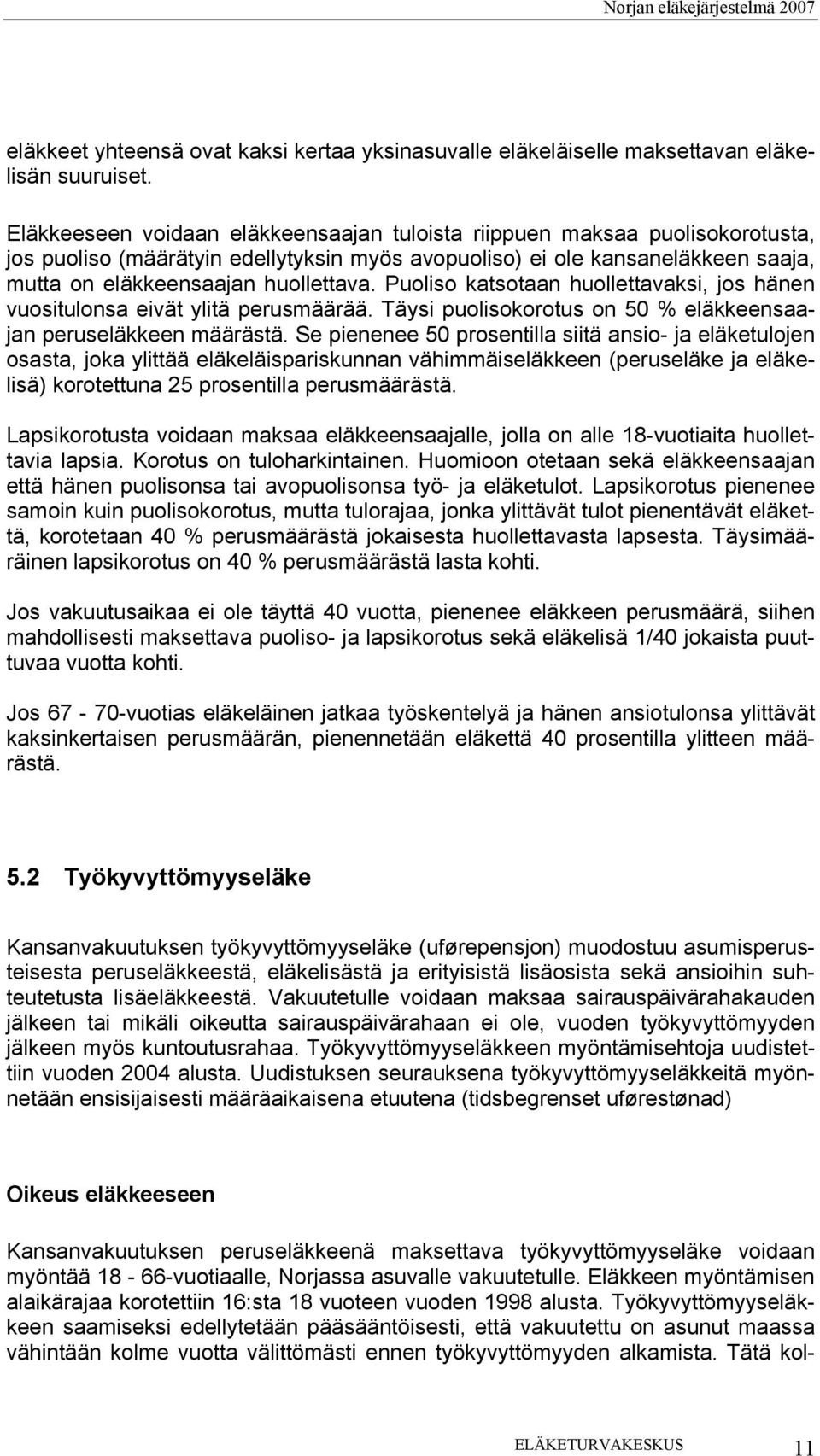 Norjan eläkejärjestelmä 2007

eläkkeet yhteensä ovat kaksi kertaa yksinasuvalle eläkeläiselle maksettavan eläkelisän suuruiset.

Eläkkeeseen voidaan eläkkeensaajan tuloista riippuen maksaa puolisokorotusta, jos puoliso (määrätyin edellytyksin myös avopuoliso) ei ole kansaneläkkeen saaja, mutta on eläkkeensaajan huollettava. Puoliso katsotaan huollettavaksi, jos hänen vuositulonsa eivät ylitä perusmäärää. Täysi puolisokorotus on 50 % eläkkeensaajan peruseläkkeen määrästä. Se pienenee 50 prosentilla siitä ansio- ja eläketulojen osasta, joka ylittää eläkeläispariskunnan vähimmäiseläkkeen (peruseläke ja eläkelisä) korotettuna 25 prosentilla perusmäärästä.

Lapsikorotusta voidaan maksaa eläkkeensaajalle, jolla on alle 18-vuotiaita huollettavia lapsia. Korotus on tuloharkintainen. Huomioon otetaan sekä eläkkeensaajan että hänen puolisonsa tai avopuolisonsa työ- ja eläketulot. Lapsikorotus pienenee samoin kuin puolisokorotus, mutta tulorajaa, jonka ylittävät tulot pienentävät eläkettä, korotetaan 40 % perusmäärästä jokaisesta huollettavasta lapsesta. Täysimääräinen lapsikorotus on 40 % perusmäärästä lasta kohti.

Jos vakuutusaikaa ei ole täyttä 40 vuotta, pienenee eläkkeen perusmäärä, siihen mahdollisesti maksettava puoliso- ja lapsikorotus sekä eläkelisä 1/40 jokaista puuttuvaa vuotta kohti.

Jos 67 - 70-vuotias eläkeläinen jatkaa työskentelyä ja hänen ansiotulonsa ylittävät kaksinkertaisen perusmäärän, pienennetään eläkettä 40 prosentilla ylitteen määrästä.

5.2 Työkyvyttömyyseläke

Kansanvakuutuksen työkyvyttömyyseläke (uførepensjon) muodostuu asumisperusteisesta peruseläkkeestä, eläkelisästä ja erityisistä lisäosista sekä ansioihin suhteutetusta lisäeläkkeestä. Vakuutetulle voidaan maksaa sairauspäivärahakauden jälkeen tai mikäli oikeutta sairauspäivärahaan ei ole, vuoden työkyvyttömyyden jälkeen myös kuntoutusrahaa. Työkyvyttömyyseläkkeen myöntämisehtoja uudistettiin vuoden 2004 alusta. Uudistuksen seurauksena työkyvyttömyyseläkkeitä myönnetään ensisijaisesti määräaikaisena etuutena (tidsbegrenset uførestønad)

Oikeus eläkkeeseen

Kansanvakuutuksen peruseläkkeenä maksettava työkyvyttömyyseläke voidaan myöntää 18 - 66-vuotiaalle, Norjassa asuvalle vakuutetulle. Eläkkeen myöntämisen alaikärajaa korotettiin 16:sta 18 vuoteen vuoden 1998 alusta. Työkyvyttömyyseläkkeen saamiseksi edellytetään pääsääntöisesti, että vakuutettu on asunut maassa vähintään kolme vuotta välittömästi ennen työkyvyttömyyden alkamista. Tätä kol-

ELÄKETURVAKESKUS 11